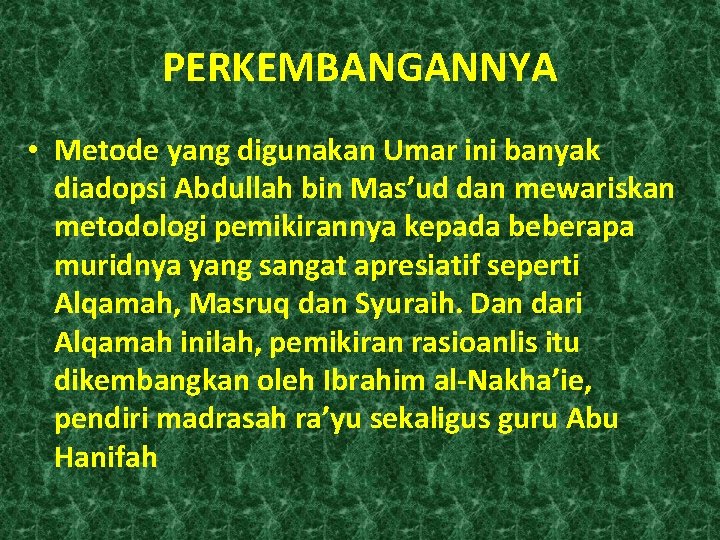 PERKEMBANGANNYA

• Metode yang digunakan Umar ini banyak diadopsi Abdullah bin Mas’ud dan mewariskan metodologi pemikirannya kepada beberapa muridnya yang sangat apresiatif seperti Alqamah, Masruq dan Syuraih. Dan dari Alqamah inilah, pemikiran rasioanlis itu dikembangkan oleh Ibrahim al-Nakha’ie, pendiri madrasah ra’yu sekaligus guru Abu Hanifah